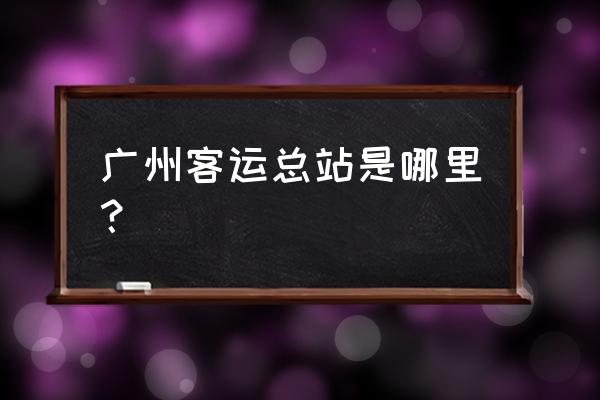 广州客运总站是哪里？